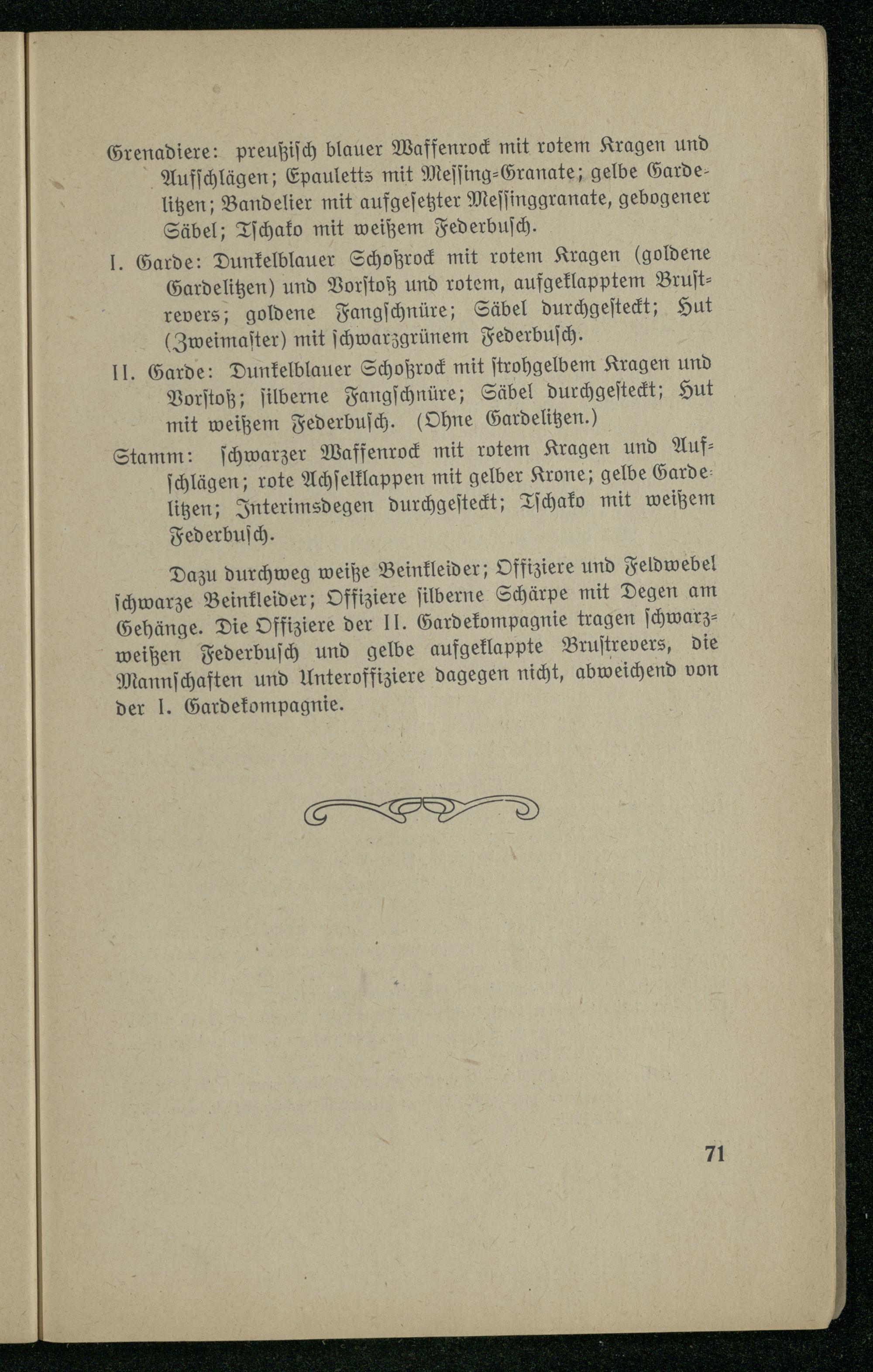 Grenadiere: preußisch blauer Waffenrock mit rotem Kragen und Aufschlägen; Epauletts mit Messing-Granate; gelbe Gardelitzen; Bandelier mit aufgesetzter Messinggranate, gebogener Säbel; Tschako mit weißem Federbusch.

I. Garde: Dunkelblauer Schoßrock mit rotem Kragen (goldene Gardelitzen) und Vorstoß und rotem, aufgeklapptem Brustrevers; goldene Fangschnüre; Säbel durchgesteckt; Hut (Zweimaster) mit schwarzgrünem Federbusch.

II. Garde: Dunkelblauer Schoßrock mit strohgelbem Kragen und Vorstoß; silberne Fangschnüre; Säbel durchgesteckt; Hut mit weißem Federbusch. (Ohne Gardelitzen.)

Stamm: schwarzer Waffenrock mit rotem Kragen und Aufschlägen; rote Achselklappen mit gelber Krone; gelbe Gardelitzen; Interimsdegen durchgesteckt; Tschako mit weißem Federbusch.

Dazu durchweg weiße Beinkleider; Offiziere und Feldwebel schwarze Beinkleider; Offiziere silberne Schärpe mit Degen am Gehänge. Die Offiziere der II. Gardekompagnie tragen schwarzweißen Federbusch und gelbe aufgeklappte Brustrevers, die Mannschaften und Unteroffiziere dagegen nicht, abweichend von der I. Gardekompagnie.

71